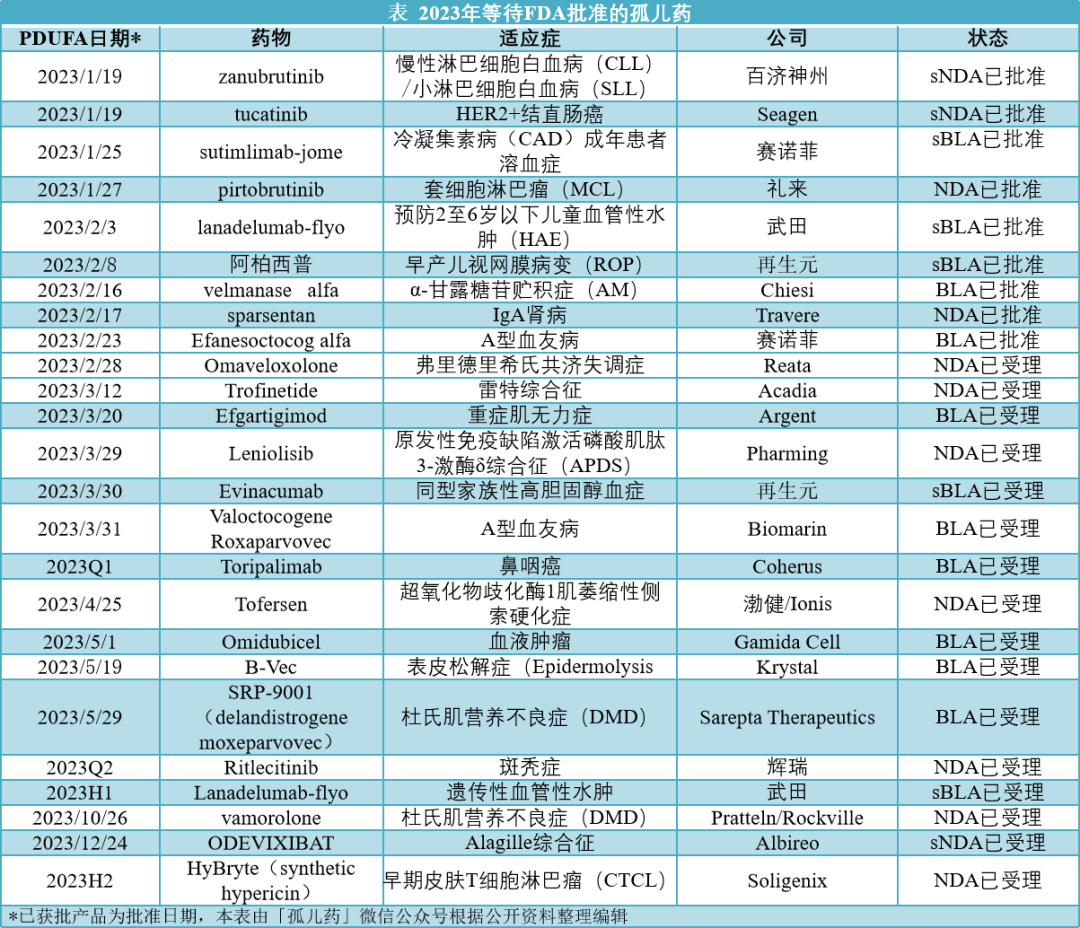 表 2023年等待FDA批准的孤儿药

| PDUFA日期* | 药物 | 适应症 | 公司 | 状态 |
|---|---|---|---|---|
| 2023/1/19 | zanubrutinib | 慢性淋巴细胞白血病（CLL）/小淋巴细胞白血病（SLL） | 百济神州 | sNDA已批准 |
| 2023/1/19 | tucatinib | HER2+结直肠癌 | Seagen | sNDA已批准 |
| 2023/1/25 | sutimlimab-jome | 冷凝集素病（CAD）成年患者溶血症 | 赛诺菲 | sBLA已批准 |
| 2023/1/27 | pirtobrutinib | 套细胞淋巴瘤（MCL） | 礼来 | NDA已批准 |
| 2023/2/3 | lanadelumab-flyo | 预防2至6岁以下儿童血管性水肿（HAE） | 武田 | sBLA已批准 |
| 2023/2/8 | 阿柏西普 | 早产儿视网膜病变（ROP） | 再生元 | sBLA已批准 |
| 2023/2/16 | velmanase alfa | α-甘露糖苷贮积症（AM） | Chiesi | BLA已批准 |
| 2023/2/17 | sparsentan | IgA肾病 | Travere | NDA已批准 |
| 2023/2/23 | Efanesoctocog alfa | A型血友病 | 赛诺菲 | BLA已批准 |
| 2023/2/28 | Omaveloxolone | 弗里德里希氏共济失调症 | Reata | NDA已受理 |
| 2023/3/12 | Trofinetide | 雷特综合征 | Acadia | NDA已受理 |
| 2023/3/20 | Efgartigimod | 重症肌无力症 | Argent | BLA已受理 |
| 2023/3/29 | Leniolisib | 原发性免疫缺陷激活磷酸肌肽3-激酶δ综合征（APDS） | Pharming | NDA已受理 |
| 2023/3/30 | Evinacumab | 同型家族性高胆固醇血症 | 再生元 | sBLA已受理 |
| 2023/3/31 | Valoctocogene Roxaparvovec | A型血友病 | Biomarin | BLA已受理 |
| 2023Q1 | Toripalimab | 鼻咽癌 | Coherus | BLA已受理 |
| 2023/4/25 | Tofersen | 超氧化物歧化酶1肌萎缩性侧索硬化症 | 渤健/Ionis | NDA已受理 |
| 2023/5/1 | Omidubicel | 血液肿瘤 | Gamida Cell | BLA已受理 |
| 2023/5/19 | B-Vec | 表皮松解症（Epidermolysis | Krystal | BLA已受理 |
| 2023/5/29 | SRP-9001（delandistrogene moxeparvovec） | 杜氏肌营养不良症（DMD） | Sarepta Therapeutics | BLA已受理 |
| 2023Q2 | Ritlecitinib | 斑秃症 | 辉瑞 | NDA已受理 |
| 2023H1 | Lanadelumab-flyo | 遗传性血管性水肿 | 武田 | sBLA已受理 |
| 2023/10/26 | vamorolone | 杜氏肌营养不良症（DMD） | Pratteln/Rockville | NDA已受理 |
| 2023/12/24 | ODEVIXIBAT | Alagille综合征 | Albireo | sNDA已受理 |
| 2023H2 | HyBryte（synthetic hypericin） | 早期皮肤T细胞淋巴瘤（CTCL） | Soligenix | NDA已受理 |

*已获批产品为批准日期，本表由「孤儿药」微信公众号根据公开资料整理编辑